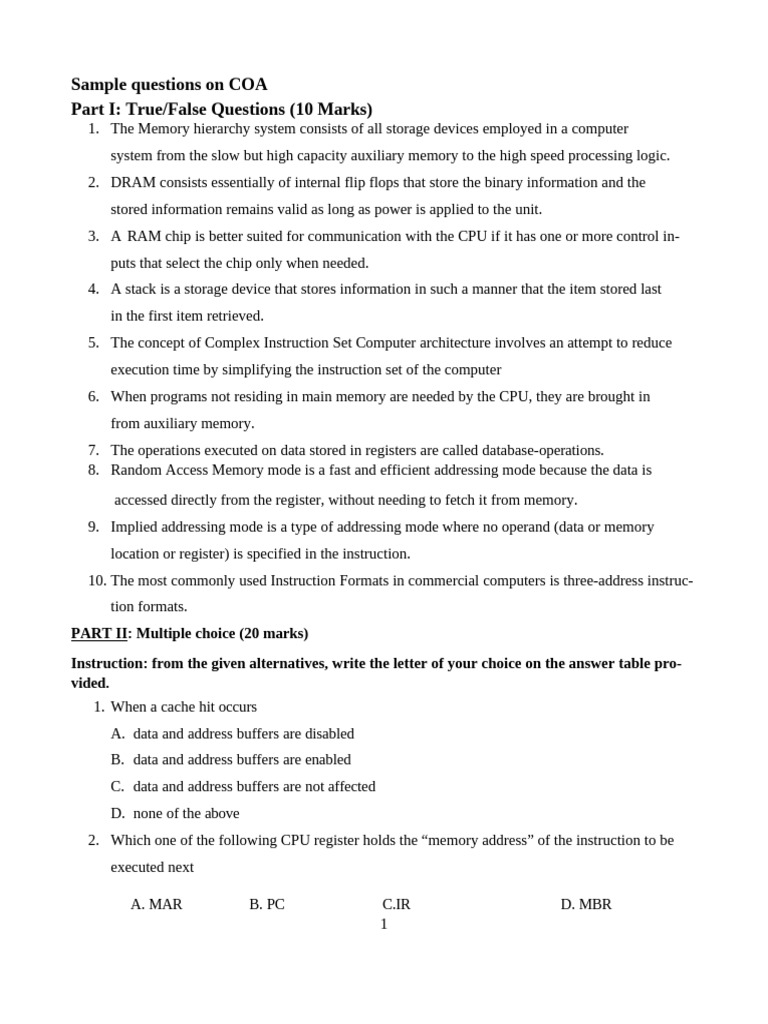 Sample questions on COA
Part I: True/False Questions (10 Marks)

1. The Memory hierarchy system consists of all storage devices employed in a computer system from the slow but high capacity auxiliary memory to the high speed processing logic.
2. DRAM consists essentially of internal flip flops that store the binary information and the stored information remains valid as long as power is applied to the unit.
3. A RAM chip is better suited for communication with the CPU if it has one or more control inputs that select the chip only when needed.
4. A stack is a storage device that stores information in such a manner that the item stored last in the first item retrieved.
5. The concept of Complex Instruction Set Computer architecture involves an attempt to reduce execution time by simplifying the instruction set of the computer
6. When programs not residing in main memory are needed by the CPU, they are brought in from auxiliary memory.
7. The operations executed on data stored in registers are called database-operations.
8. Random Access Memory mode is a fast and efficient addressing mode because the data is accessed directly from the register, without needing to fetch it from memory.
9. Implied addressing mode is a type of addressing mode where no operand (data or memory location or register) is specified in the instruction.
10. The most commonly used Instruction Formats in commercial computers is three-address instruction formats.

PART II: Multiple choice (20 marks)

Instruction: from the given alternatives, write the letter of your choice on the answer table provided.

1. When a cache hit occurs
A. data and address buffers are disabled
B. data and address buffers are enabled
C. data and address buffers are not affected
D. none of the above
2. Which one of the following CPU register holds the “memory address” of the instruction to be executed next

A. MAR B. PC C.IR D. MBR

1